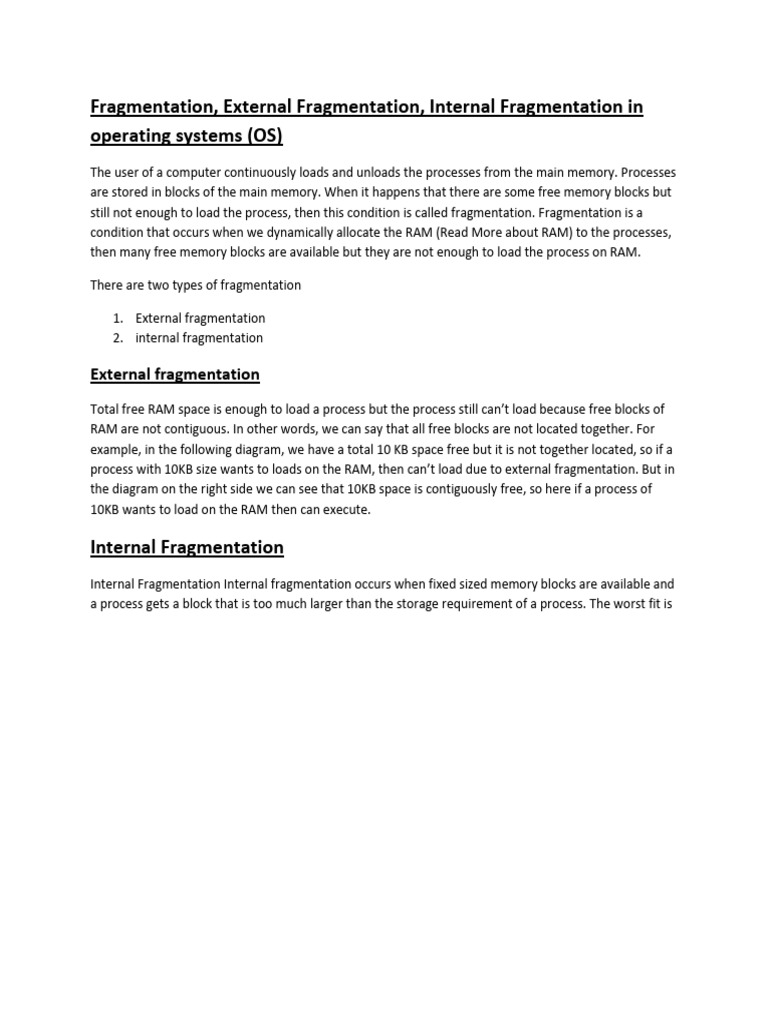 Fragmentation, External Fragmentation, Internal Fragmentation in operating systems (OS)

The user of a computer continuously loads and unloads the processes from the main memory. Processes are stored in blocks of the main memory. When it happens that there are some free memory blocks but still not enough to load the process, then this condition is called fragmentation. Fragmentation is a condition that occurs when we dynamically allocate the RAM (Read More about RAM) to the processes, then many free memory blocks are available but they are not enough to load the process on RAM.

There are two types of fragmentation

1. External fragmentation
2. internal fragmentation

External fragmentation

Total free RAM space is enough to load a process but the process still can't load because free blocks of RAM are not contiguous. In other words, we can say that all free blocks are not located together. For example, in the following diagram, we have a total 10 KB space free but it is not together located, so if a process with 10KB size wants to loads on the RAM, then can't load due to external fragmentation. But in the diagram on the right side we can see that 10KB space is contiguously free, so here if a process of 10KB wants to load on the RAM then can execute.

Internal Fragmentation

Internal Fragmentation Internal fragmentation occurs when fixed sized memory blocks are available and a process gets a block that is too much larger than the storage requirement of a process. The worst fit is